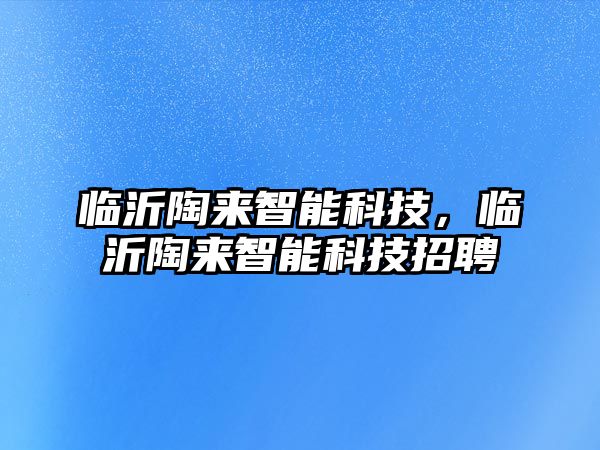 临沂陶来智能科技，临沂陶来智能科技招聘